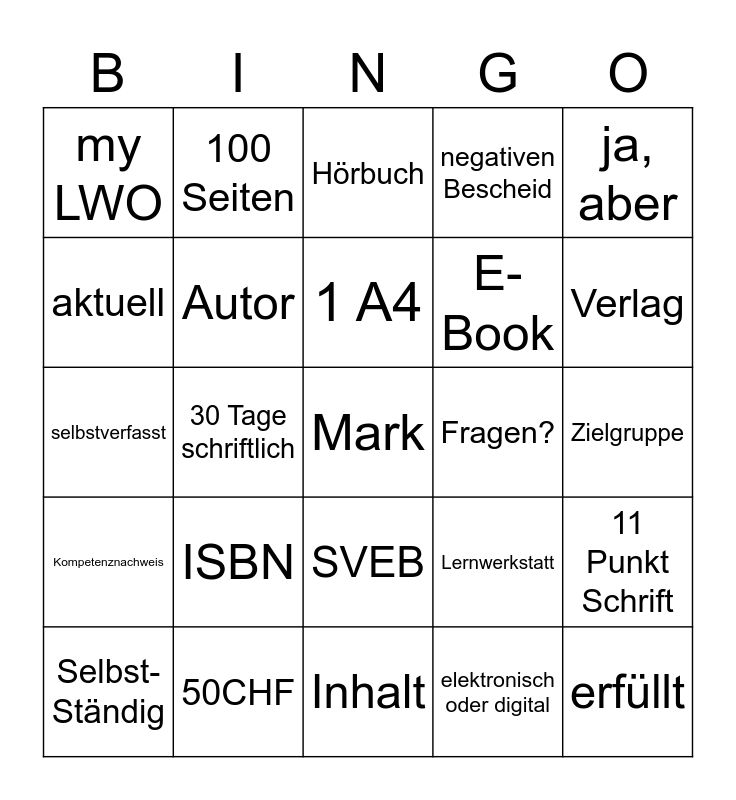 | B | I | N | G | O |
|---|---|---|---|---|
| my LWO | 100 Seiten | Hörbuch | negativen Bescheid | ja, aber |
| aktuell | Autor | 1 A4 | E-Book | Verlag |
| selbstverfasst | 30 Tage schriftlich | Mark | Fragen? | Zielgruppe |
| Kompetenznachweis | ISBN | SVEB | Lernwerkstatt | 11 Punkt Schrift |
| Selbst-Ständig | 50CHF | Inhalt | elektronisch oder digital | erfüllt |